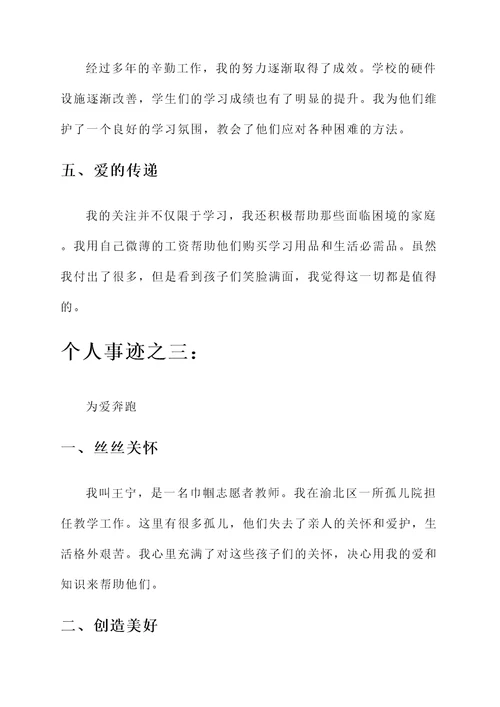 经过多年的辛勤工作，我的努力逐渐取得了成效。学校的硬件设施逐渐改善，学生们的学习成绩也有了明显的提升。我为他们维护了一个良好的学习氛围，教会了他们应对各种困难的方法。

五、爱的传递

我的关注并不仅限于学习，我还积极帮助那些面临困境的家庭。我用自己微薄的工资帮助他们购买学习用品和生活必需品。虽然我付出了很多，但是看到孩子们笑脸满面，我觉得这一切都是值得的。

个人事迹之三：

为爱奔跑

一、丝丝关怀

我叫王宁，是一名巾帼志愿者教师。我在渝北区一所孤儿院担任教学工作。这里有很多孤儿，他们失去了亲人的关怀和爱护，生活格外艰苦。我心里充满了对这些孩子们的关怀，决心用我的爱和知识来帮助他们。

二、创造美好